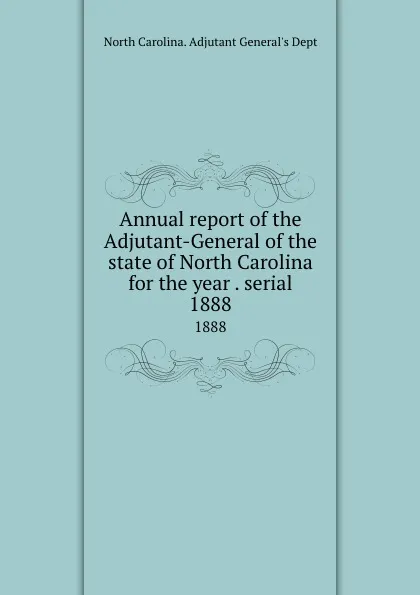 North Carolina. Adjutant General's Dept

Annual report of the Adjutant-General of the state of North Carolina for the year . serial 1888

1888